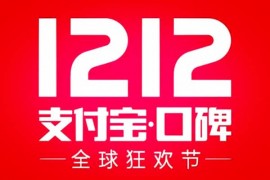 1212
支付宝·口碑
全球狂欢节